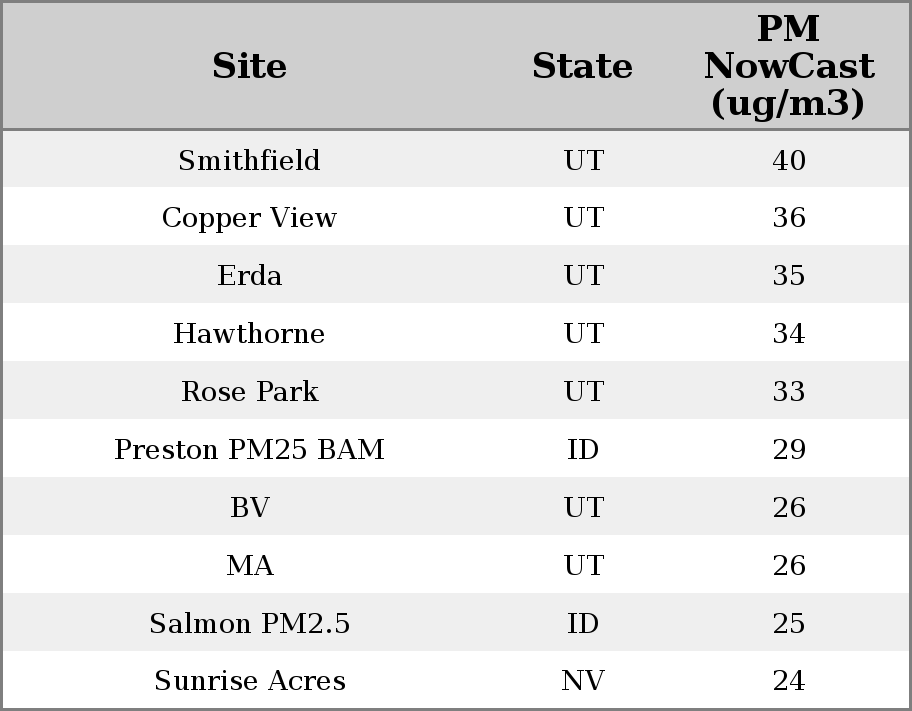 | Site | State | PM NowCast (ug/m3) |
|---|---|---|
| Smithfield | UT | 40 |
| Copper View | UT | 36 |
| Erda | UT | 35 |
| Hawthorne | UT | 34 |
| Rose Park | UT | 33 |
| Preston PM25 BAM | ID | 29 |
| BV | UT | 26 |
| MA | UT | 26 |
| Salmon PM2.5 | ID | 25 |
| Sunrise Acres | NV | 24 |